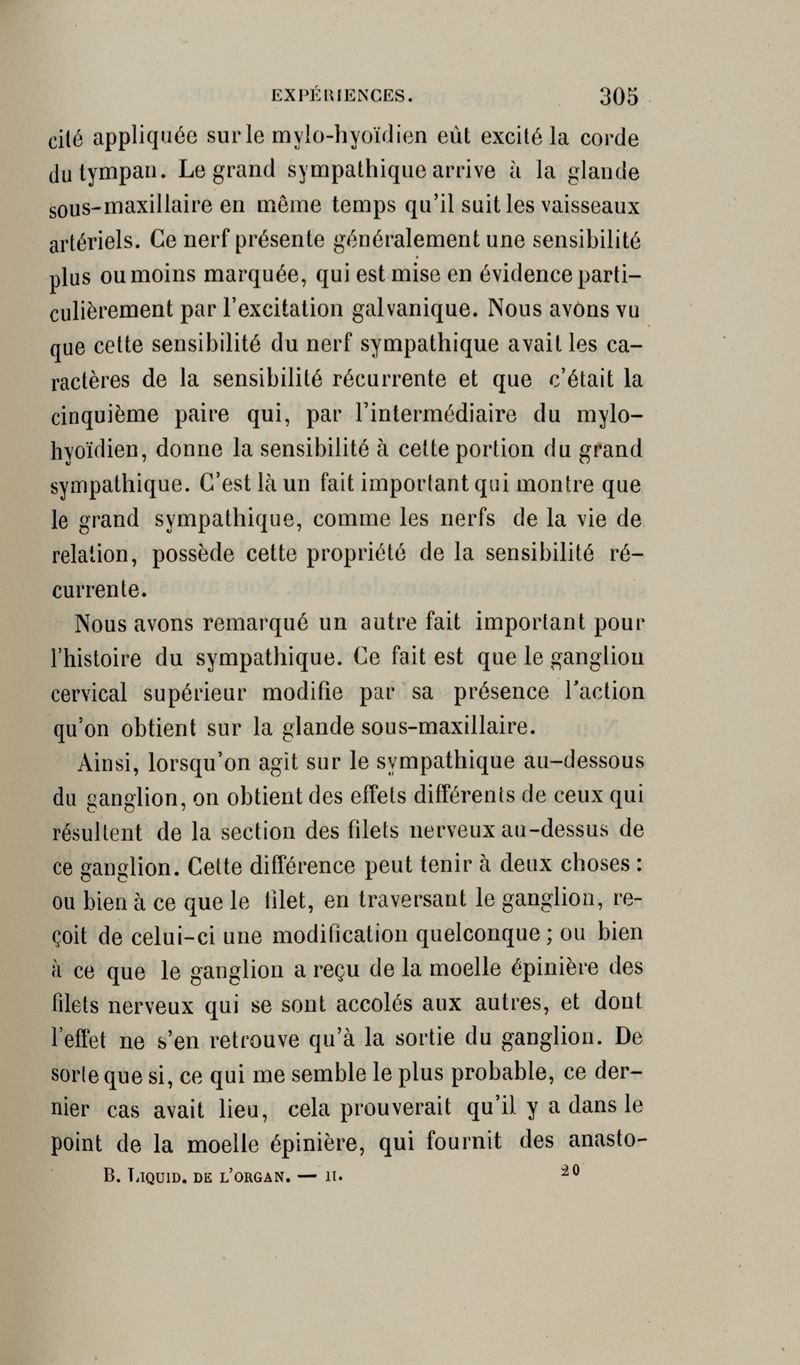 EXPÉRIENCES. 305

cité appliquée sur le mylo-hyoïdien eût excité la corde du tympan. Le grand sympathique arrive à la glande sous-maxillaire en même temps qu'il suit les vaisseaux artériels. Ce nerf présente généralement une sensibilité plus ou moins marquée, qui est mise en évidence particulièrement par l'excitation galvanique. Nous avons vu que cette sensibilité du nerf sympathique avait les caractères de la sensibilité récurrente et que c'était la cinquième paire qui, par l'intermédiaire du mylo-hyoïdien, donne la sensibilité à cette portion du grand sympathique. C'est là un fait important qui montre que le grand sympathique, comme les nerfs de la vie de relation, possède cette propriété de la sensibilité récurrente.

Nous avons remarqué un autre fait important pour l'histoire du sympathique. Ce fait est que le ganglion cervical supérieur modifie par sa présence l'action qu'on obtient sur la glande sous-maxillaire.

Ainsi, lorsqu'on agit sur le sympathique au-dessous du ganglion, on obtient des effets différents de ceux qui résultent de la section des filets nerveux au-dessus de ce ganglion. Cette différence peut tenir à deux choses : ou bien à ce que le filet, en traversant le ganglion, reçoit de celui-ci une modification quelconque ; ou bien à ce que le ganglion a reçu de la moelle épinière des filets nerveux qui se sont accolés aux autres, et dont l'effet ne s'en retrouve qu'à la sortie du ganglion. De sorte que si, ce qui me semble le plus probable, ce dernier cas avait lieu, cela prouverait qu'il y a dans le point de la moelle épinière, qui fournit des anasto-

B. LIQUID. DE L'ORGAN. — II. 20